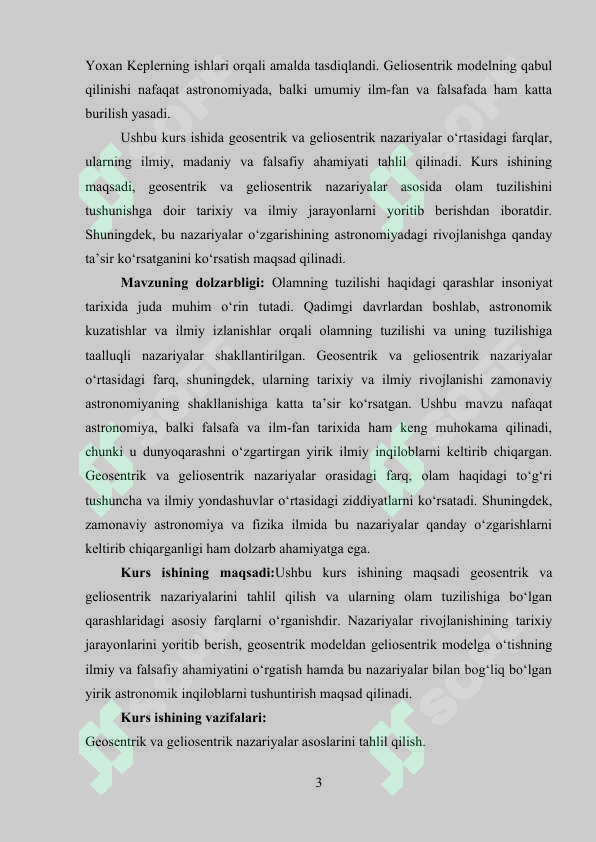 Yoxan Keplerning ishlari orqali amalda tasdiqlandi. Geliosentrik modelning qabul qilinishi nafaqat astronomiyada, balki umumiy ilm-fan va falsafada ham katta burilish yasadi.

Ushbu kurs ishida geosentrik va geliosentrik nazariyalar o'rtasidagi farqlar, ularning ilmiy, madaniy va falsafiy ahamiyati tahlil qilinadi. Kurs ishining maqsadi, geosentrik va geliosentrik nazariyalar asosida olam tuzilishini tushunishga doir tarixiy va ilmiy jarayonlarni yoritib berishdan iboratdir. Shuningdek, bu nazariyalar o'zgarishining astronomiyadagi rivojlanishga qanday ta'sir ko'rsatganini ko'rsatish maqsad qilinadi.

Mavzuning dolzarbligi: Olamning tuzilishi haqidagi qarashlar insoniyat tarixida juda muhim o'rin tutadi. Qadimgi davrlardan boshlab, astronomik kuzatishlar va ilmiy izlanishlar orqali olamning tuzilishi va uning tuzilishiga taalluqli nazariyalar shakllantirilgan. Geosentrik va geliosentrik nazariyalar o'rtasidagi farq, shuningdek, ularning tarixiy va ilmiy rivojlanishi zamonaviy astronomiyaning shakllanishiga katta ta'sir ko'rsatgan. Ushbu mavzu nafaqat astronomiya, balki falsafa va ilm-fan tarixida ham keng muhokama qilinadi, chunki u dunyoqarashni o'zgartirgan yirik ilmiy inqiloblarni keltirib chiqargan. Geosentrik va geliosentrik nazariyalar orasidagi farq, olam haqidagi to'g'ri tushuncha va ilmiy yondashuvlar o'rtasidagi ziddiyatlarni ko'rsatadi. Shuningdek, zamonaviy astronomiya va fizika ilmida bu nazariyalar qanday o'zgarishlarni keltirib chiqarganligi ham dolzarb ahamiyatga ega.

Kurs ishining maqsadi:Ushbu kurs ishining maqsadi geosentrik va geliosentrik nazariyalarini tahlil qilish va ularning olam tuzilishiga bo'lgan qarashlaridagi asosiy farqlarni o'rganishdir. Nazariyalar rivojlanishining tarixiy jarayonlarini yoritib berish, geosentrik modeldan geliosentrik modelga o'tishning ilmiy va falsafiy ahamiyatini o'rgatish hamda bu nazariyalar bilan bog'liq bo'lgan yirik astronomik inqiloblarni tushuntirish maqsad qilinadi.

Kurs ishining vazifalari:

Geosentrik va geliosentrik nazariyalar asoslarini tahlil qilish.

3